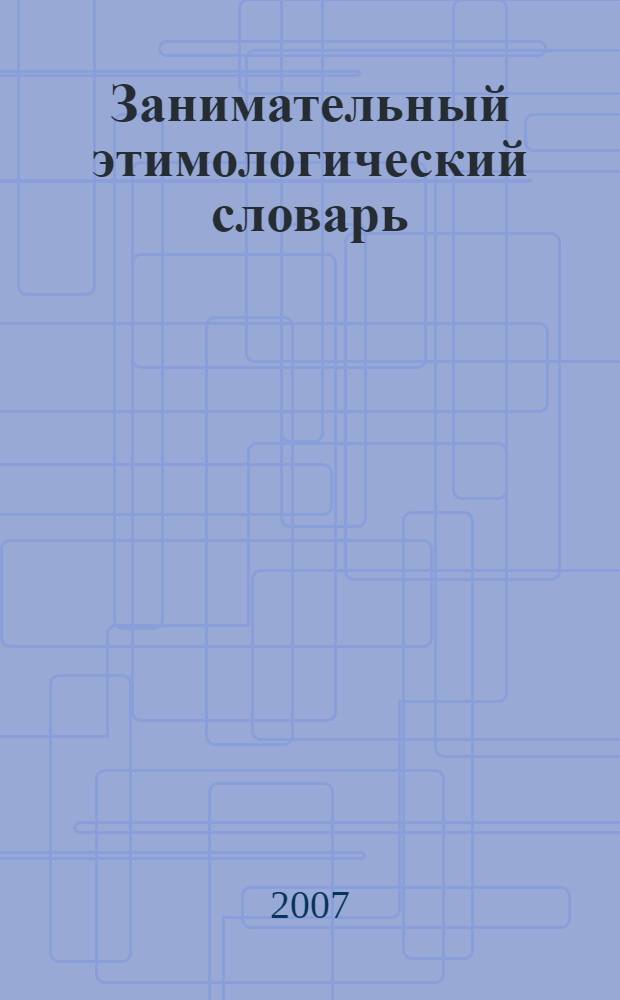 Занимательный этимологический словарь

2007